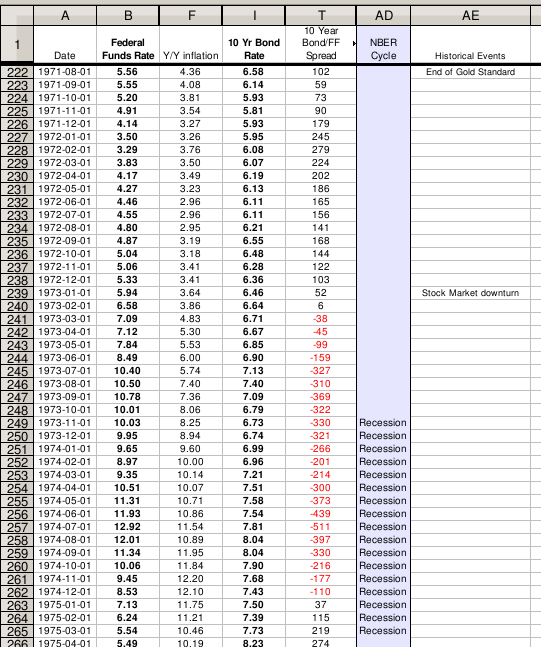 |  | A | B | F | I | T | AD | AE |
|---|---|---|---|---|---|---|---|
| 1 | Date | Federal Funds Rate | Y/Y inflation | 10 Yr Bond Rate | 10 Year Bond/FF Spread | NBER Cycle | Historical Events |
| 222 | 1971-08-01 | 5.56 | 4.36 | 6.58 | 102 |  | End of Gold Standard |
| 223 | 1971-09-01 | 5.55 | 4.08 | 6.14 | 59 |  |  |
| 224 | 1971-10-01 | 5.20 | 3.81 | 5.93 | 73 |  |  |
| 225 | 1971-11-01 | 4.91 | 3.54 | 5.81 | 90 |  |  |
| 226 | 1971-12-01 | 4.14 | 3.27 | 5.93 | 179 |  |  |
| 227 | 1972-01-01 | 3.50 | 3.26 | 5.95 | 245 |  |  |
| 228 | 1972-02-01 | 3.29 | 3.76 | 6.08 | 279 |  |  |
| 229 | 1972-03-01 | 3.83 | 3.50 | 6.07 | 224 |  |  |
| 230 | 1972-04-01 | 4.17 | 3.49 | 6.19 | 202 |  |  |
| 231 | 1972-05-01 | 4.27 | 3.23 | 6.13 | 186 |  |  |
| 232 | 1972-06-01 | 4.46 | 2.96 | 6.11 | 165 |  |  |
| 233 | 1972-07-01 | 4.55 | 2.96 | 6.11 | 156 |  |  |
| 234 | 1972-08-01 | 4.80 | 2.95 | 6.21 | 141 |  |  |
| 235 | 1972-09-01 | 4.87 | 3.19 | 6.55 | 168 |  |  |
| 236 | 1972-10-01 | 5.04 | 3.18 | 6.48 | 144 |  |  |
| 237 | 1972-11-01 | 5.06 | 3.41 | 6.28 | 122 |  |  |
| 238 | 1972-12-01 | 5.33 | 3.41 | 6.36 | 103 |  |  |
| 239 | 1973-01-01 | 5.94 | 3.64 | 6.46 | 52 |  | Stock Market downturn |
| 240 | 1973-02-01 | 6.58 | 3.86 | 6.64 | 6 |  |  |
| 241 | 1973-03-01 | 7.09 | 4.83 | 6.71 | -38 |  |  |
| 242 | 1973-04-01 | 7.12 | 5.30 | 6.67 | -45 |  |  |
| 243 | 1973-05-01 | 7.84 | 5.53 | 6.85 | -99 |  |  |
| 244 | 1973-06-01 | 8.49 | 6.00 | 6.90 | -159 |  |  |
| 245 | 1973-07-01 | 10.40 | 5.74 | 7.13 | -327 |  |  |
| 246 | 1973-08-01 | 10.50 | 7.40 | 7.40 | -310 |  |  |
| 247 | 1973-09-01 | 10.78 | 7.36 | 7.09 | -369 |  |  |
| 248 | 1973-10-01 | 10.01 | 8.06 | 6.79 | -322 |  |  |
| 249 | 1973-11-01 | 10.03 | 8.25 | 6.73 | -330 | Recession |  |
| 250 | 1973-12-01 | 9.95 | 8.94 | 6.74 | -321 | Recession |  |
| 251 | 1974-01-01 | 9.65 | 9.60 | 6.99 | -266 | Recession |  |
| 252 | 1974-02-01 | 8.97 | 10.00 | 6.96 | -201 | Recession |  |
| 253 | 1974-03-01 | 9.35 | 10.14 | 7.21 | -214 | Recession |  |
| 254 | 1974-04-01 | 10.51 | 10.07 | 7.51 | -300 | Recession |  |
| 255 | 1974-05-01 | 11.31 | 10.71 | 7.58 | -373 | Recession |  |
| 256 | 1974-06-01 | 11.93 | 10.86 | 7.54 | -439 | Recession |  |
| 257 | 1974-07-01 | 12.92 | 11.54 | 7.81 | -511 | Recession |  |
| 258 | 1974-08-01 | 12.01 | 10.89 | 8.04 | -397 | Recession |  |
| 259 | 1974-09-01 | 11.34 | 11.95 | 8.04 | -330 | Recession |  |
| 260 | 1974-10-01 | 10.06 | 11.84 | 7.90 | -216 | Recession |  |
| 261 | 1974-11-01 | 9.45 | 12.20 | 7.68 | -177 | Recession |  |
| 262 | 1974-12-01 | 8.53 | 12.10 | 7.43 | -110 | Recession |  |
| 263 | 1975-01-01 | 7.13 | 11.75 | 7.50 | 37 | Recession |  |
| 264 | 1975-02-01 | 6.24 | 11.21 | 7.39 | 115 | Recession |  |
| 265 | 1975-03-01 | 5.54 | 10.46 | 7.73 | 219 | Recession |  |
| 266 | 1975-04-01 | 5.49 | 10.19 | 8.23 | 274 |  |  |